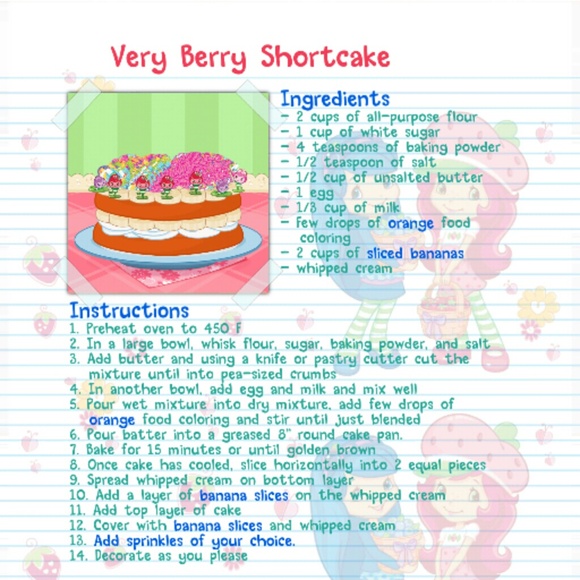 Very Berry Shortcake

Ingredients
- 2 cups of all-purpose flour
- 1 cup of white sugar
- 4 teaspoons of baking powder
- 1/2 teaspoon of salt
- 1/2 cup of unsalted butter
- 1 egg
- 1/3 cup of milk
- few drops of orange food coloring
- 2 cups of sliced bananas
- whipped cream

Instructions
1. Preheat oven to 450 F
2. In a large bowl, whisk flour, sugar, baking powder, and salt
3. Add butter and using a knife or pastry cutter cut the mixture until into pea-sized crumbs
4. In another bowl, add egg and milk and mix well
5. Pour wet mixture into dry mixture, add few drops of orange food coloring and stir until just blended
6. Pour batter into a greased 8" round cake pan.
7. Bake for 15 minutes or until golden brown
8. Once cake has cooled, slice horizontally into 2 equal pieces
9. Spread whipped cream on bottom layer
10. Add a layer of banana slices on the whipped cream
11. Add top layer of cake
12. Cover with banana slices and whipped cream
13. Add sprinkles of your choice.
14. Decorate as you please